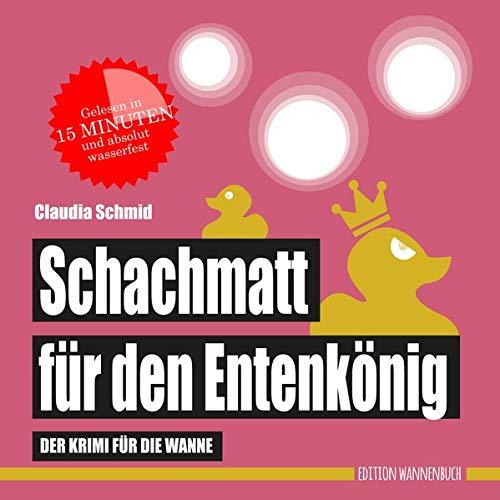 Gelesen in 15 MINUTEN und absolut wasserfest

Claudia Schmid

Schachmatt für den Entenkönig

DER KRIMI FÜR DIE WANNE

EDITION WANNENBUCH